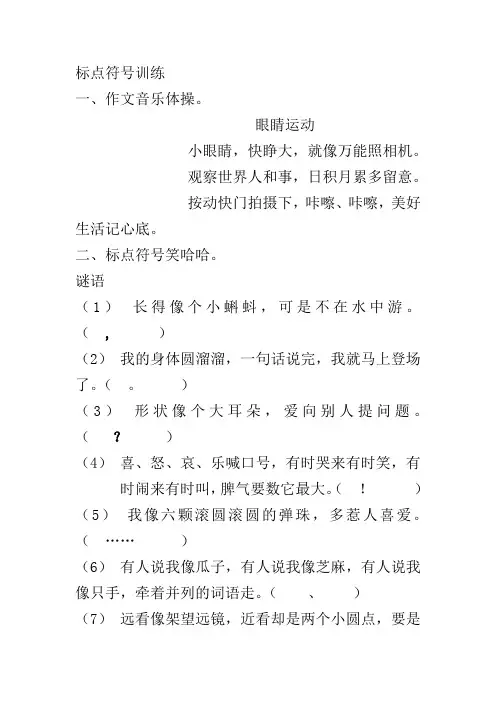 标点符号训练

一、作文音乐体操。

眼睛运动

小眼睛，快睁大，就像万能照相机。

观察世界人和事，日积月累多留意。

按动快门拍摄下，咔嚓、咔嚓，美好生活记心底。

二、标点符号笑哈哈。

谜语

（1） 长得像个小蝌蚪，可是不在水中游。（ ， ）

（2） 我的身体圆溜溜，一句话说完，我就马上登场了。（ 。 ）

（3） 形状像个大耳朵，爱向别人提问题。（ ？ ）

（4） 喜、怒、哀、乐喊口号，有时哭来有时笑，有时闹来有时叫，脾气要数它最大。（ ！ ）

（5） 我像六颗滚圆滚圆的弹珠，多惹人喜爱。（ …… ）

（6） 有人说我像瓜子，有人说我像芝麻，有人说我像只手，牵着并列的词语走。（ 、 ）

（7） 远看像架望远镜，近看却是两个小圆点，要是